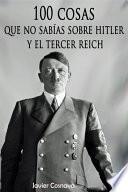 100 COSAS
QUE NO SABÍAS SOBRE HITLER
Y EL TERCER REICH

Javier Cosnava